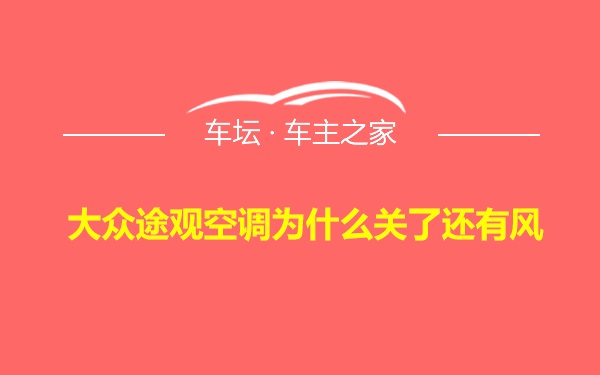 车坛 · 车主之家

大众途观空调为什么关了还有风